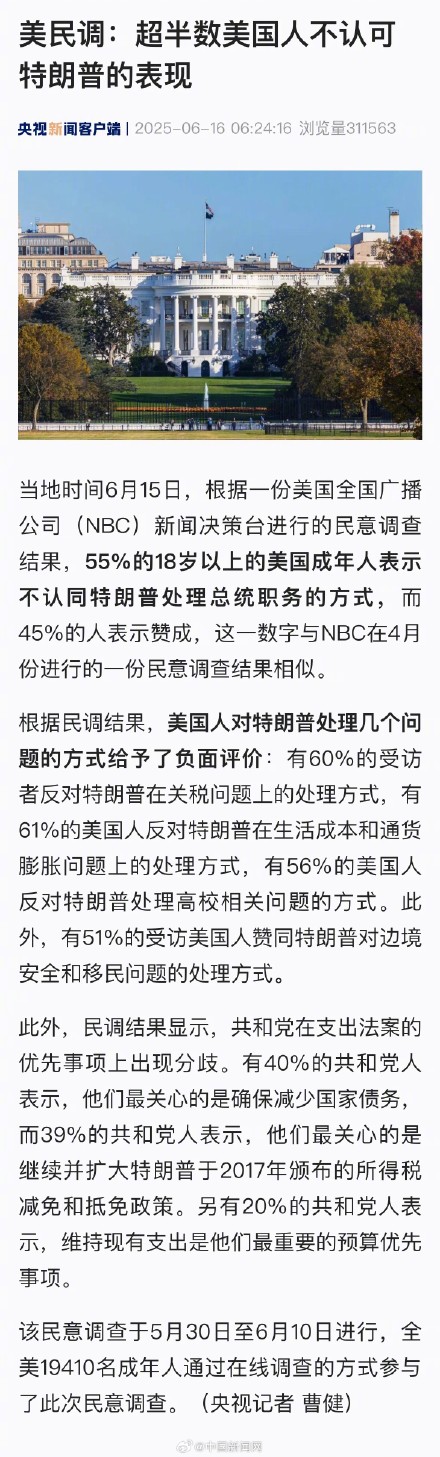 美民调：超半数美国人不认可特朗普的表现

央视新闻客户端 | 2025-06-16 06:24:16 浏览量311563

当地时间6月15日，根据一份美国全国广播公司（NBC）新闻决策台进行的民意调查结果，55%的18岁以上的美国成年人表示不认同特朗普处理总统职务的方式，而45%的人表示赞成，这一数字与NBC在4月份进行的一份民意调查结果相似。

根据民调结果，美国人对特朗普处理几个问题的方式给予了负面评价：有60%的受访者反对特朗普在关税问题上的处理方式，有61%的美国人反对特朗普在生活成本和通货膨胀问题上的处理方式，有56%的美国人反对特朗普处理高校相关问题的方式。此外，有51%的受访美国人赞同特朗普对边境安全和移民问题的处理方式。

此外，民调结果显示，共和党在支出法案的优先事项上出现分歧。有40%的共和党人表示，他们最关心的是确保减少国家债务，而39%的共和党人表示，他们最关心的是继续并扩大特朗普于2017年颁布的所得税减免和抵免政策。另有20%的共和党人表示，维持现有支出是他们最重要的预算优先事项。

该民意调查于5月30日至6月10日进行，全美19410名成年人通过在线调查的方式参与了此次民意调查。（央视记者 曹健）

@中国新闻网